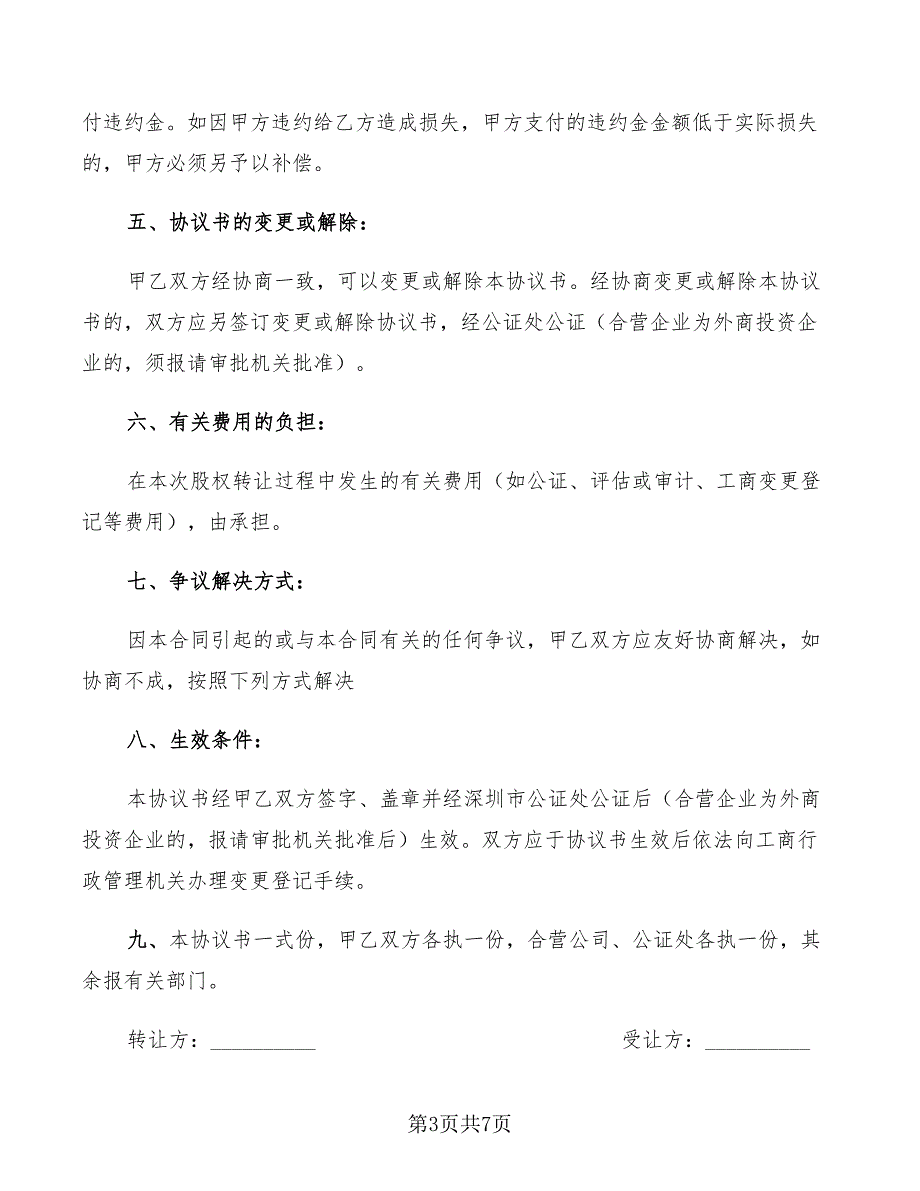 付违约金。如因甲方违约给乙方造成损失，甲方支付的违约金金额低于实际损失的，甲方必须另予以补偿。

五、协议书的变更或解除：

甲乙双方经协商一致，可以变更或解除本协议书。经协商变更或解除本协议书的，双方应另签订变更或解除协议书，经公证处公证（合营企业为外商投资企业的，须报请审批机关批准）。

六、有关费用的负担：

在本次股权转让过程中发生的有关费用（如公证、评估或审计、工商变更登记等费用），由承担。

七、争议解决方式：

因本合同引起的或与本合同有关的任何争议，甲乙双方应友好协商解决，如协商不成，按照下列方式解决

八、生效条件：

本协议书经甲乙双方签字、盖章并经深圳市公证处公证后（合营企业为外商投资企业的，报请审批机关批准后）生效。双方应于协议书生效后依法向工商行政管理机关办理变更登记手续。

九、本协议书一式份，甲乙双方各执一份，合营公司、公证处各执一份，其余报有关部门。

转让方：__________

受让方：__________

第3页共7页